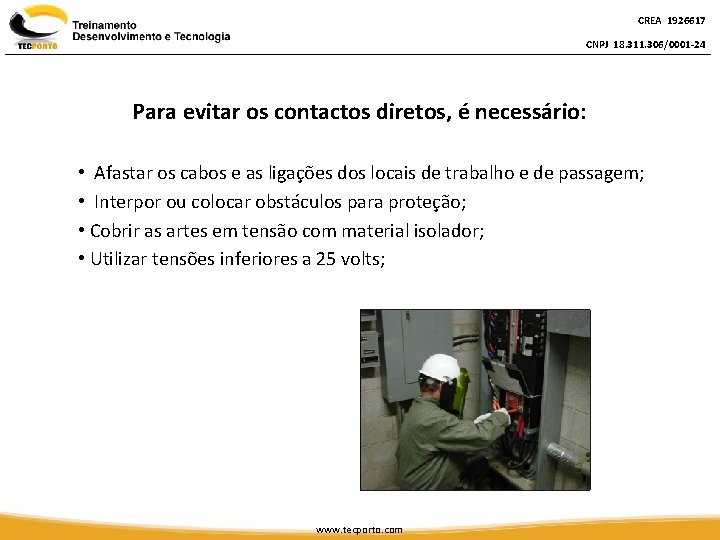 TECPORTO

Treinamento
Desenvolvimento e Tecnologia

CREA 1926617

CNPJ 18.311.306/0001-24

Para evitar os contactos diretos, é necessário:

• Afastar os cabos e as ligações dos locais de trabalho e de passagem;
• Interpor ou colocar obstáculos para proteção;
• Cobrir as artes em tensão com material isolador;
• Utilizar tensões inferiores a 25 volts;

www.tecporto.com